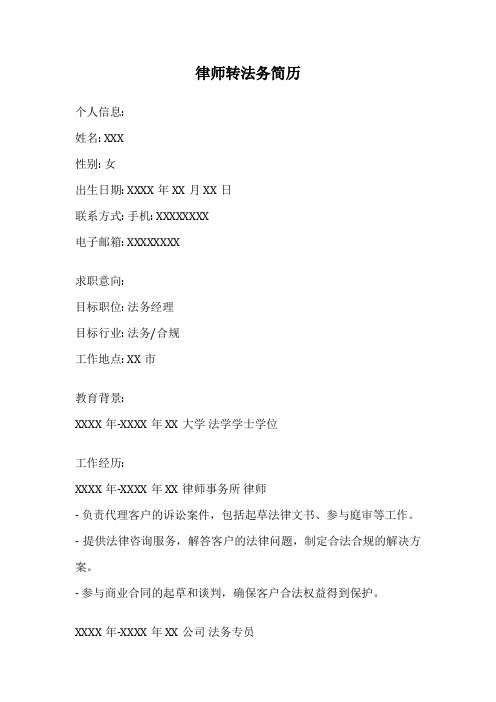 律师转法务简历

个人信息:

姓名: XXX

性别: 女

出生日期: XXXX 年 XX 月 XX 日

联系方式: 手机: XXXXXXXX

电子邮箱: XXXXXXXX

求职意向:

目标职位: 法务经理

目标行业: 法务/合规

工作地点: XX 市

教育背景:

XXXX 年-XXXX 年 XX 大学 法学学士学位

工作经历:

XXXX 年-XXXX 年 XX 律师事务所 律师

- 负责代理客户的诉讼案件，包括起草法律文书、参与庭审等工作。

- 提供法律咨询服务，解答客户的法律问题，制定合法合规的解决方案。

- 参与商业合同的起草和谈判，确保客户合法权益得到保护。

XXXX 年-XXXX 年 XX 公司 法务专员